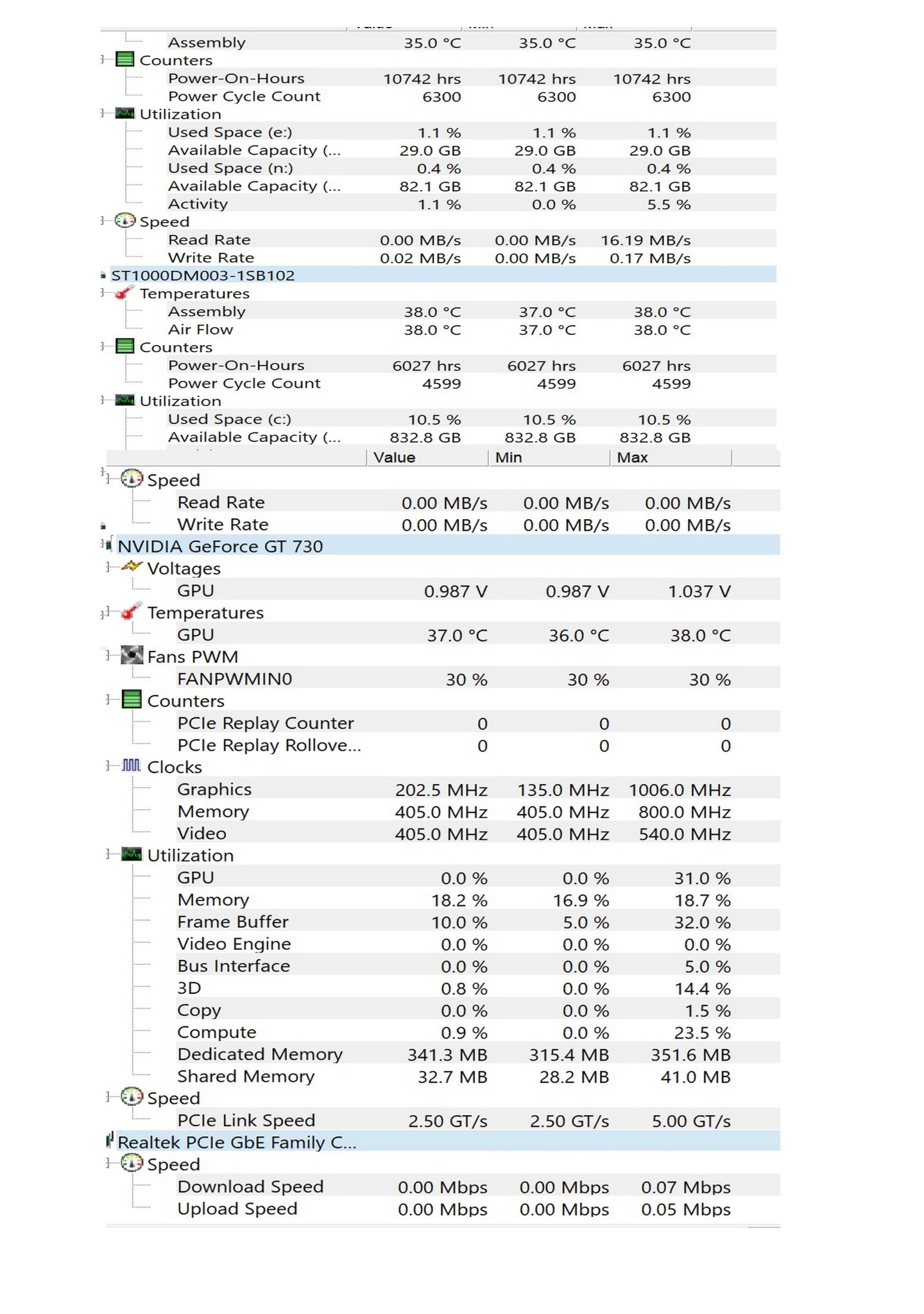 | | | | |
|---|---|---|---|
| Assembly | 35.0 °C | 35.0 °C | 35.0 °C |
| Counters | | | |
| Power-On-Hours | 10742 hrs | 10742 hrs | 10742 hrs |
| Power Cycle Count | 6300 | 6300 | 6300 |
| Utilization | | | |
| Used Space (e:) | 1.1 % | 1.1 % | 1.1 % |
| Available Capacity (... | 29.0 GB | 29.0 GB | 29.0 GB |
| Used Space (n:) | 0.4 % | 0.4 % | 0.4 % |
| Available Capacity (... | 82.1 GB | 82.1 GB | 82.1 GB |
| Activity | 1.1 % | 0.0 % | 5.5 % |
| Speed | | | |
| Read Rate | 0.00 MB/s | 0.00 MB/s | 16.19 MB/s |
| Write Rate | 0.02 MB/s | 0.00 MB/s | 0.17 MB/s |
| ST1000DM003-1SB102 | | | |
| Temperatures | | | |
| Assembly | 38.0 °C | 37.0 °C | 38.0 °C |
| Air Flow | 38.0 °C | 37.0 °C | 38.0 °C |
| Counters | | | |
| Power-On-Hours | 6027 hrs | 6027 hrs | 6027 hrs |
| Power Cycle Count | 4599 | 4599 | 4599 |
| Utilization | | | |
| Used Space (c:) | 10.5 % | 10.5 % | 10.5 % |
| Available Capacity (... | 832.8 GB | 832.8 GB | 832.8 GB |

| | Value | Min | Max |
|---|---|---|---|
| Speed | | | |
| Read Rate | 0.00 MB/s | 0.00 MB/s | 0.00 MB/s |
| Write Rate | 0.00 MB/s | 0.00 MB/s | 0.00 MB/s |
| NVIDIA GeForce GT 730 | | | |
| Voltages | | | |
| GPU | 0.987 V | 0.987 V | 1.037 V |
| Temperatures | | | |
| GPU | 37.0 °C | 36.0 °C | 38.0 °C |
| Fans PWM | | | |
| FANPWMIN0 | 30 % | 30 % | 30 % |
| Counters | | | |
| PCIe Replay Counter | 0 | 0 | 0 |
| PCIe Replay Rollove... | 0 | 0 | 0 |
| Clocks | | | |
| Graphics | 202.5 MHz | 135.0 MHz | 1006.0 MHz |
| Memory | 405.0 MHz | 405.0 MHz | 800.0 MHz |
| Video | 405.0 MHz | 405.0 MHz | 540.0 MHz |
| Utilization | | | |
| GPU | 0.0 % | 0.0 % | 31.0 % |
| Memory | 18.2 % | 16.9 % | 18.7 % |
| Frame Buffer | 10.0 % | 5.0 % | 32.0 % |
| Video Engine | 0.0 % | 0.0 % | 0.0 % |
| Bus Interface | 0.0 % | 0.0 % | 5.0 % |
| 3D | 0.8 % | 0.0 % | 14.4 % |
| Copy | 0.0 % | 0.0 % | 1.5 % |
| Compute | 0.9 % | 0.0 % | 23.5 % |
| Dedicated Memory | 341.3 MB | 315.4 MB | 351.6 MB |
| Shared Memory | 32.7 MB | 28.2 MB | 41.0 MB |
| Speed | | | |
| PCIe Link Speed | 2.50 GT/s | 2.50 GT/s | 5.00 GT/s |
| Realtek PCIe GbE Family C... | | | |
| Speed | | | |
| Download Speed | 0.00 Mbps | 0.00 Mbps | 0.07 Mbps |
| Upload Speed | 0.00 Mbps | 0.00 Mbps | 0.05 Mbps |